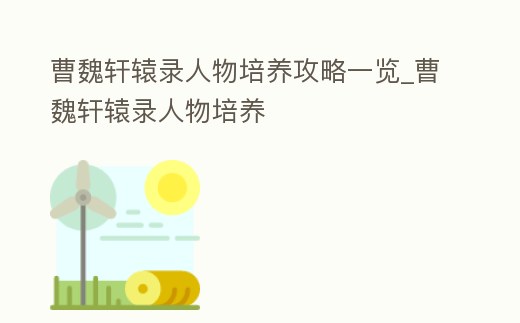 曹魏轩辕录人物培养攻略一览_曹魏轩辕录人物培养